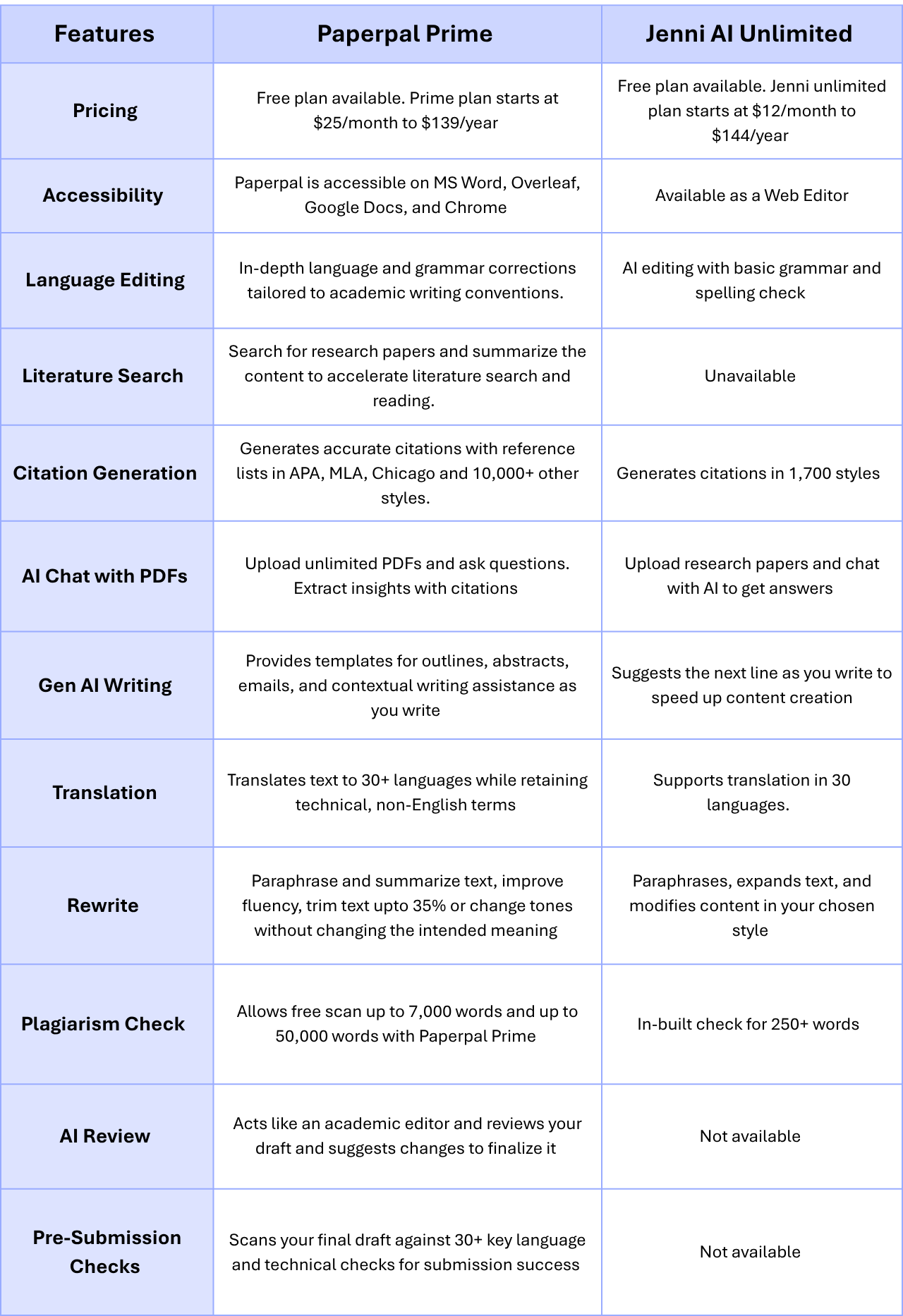 | Features | Paperpal Prime | Jenni AI Unlimited |
|---|---|---|
| Pricing | Free plan available. Prime plan starts at \$25/month to \$139/year | Free plan available. Jenni unlimited plan starts at \$12/month to \$144/year |
| Accessibility | Paperpal is accessible on MS Word, Overleaf, Google Docs, and Chrome | Available as a Web Editor |
| Language Editing | In-depth language and grammar corrections tailored to academic writing conventions. | AI editing with basic grammar and spelling check |
| Literature Search | Search for research papers and summarize the content to accelerate literature search and reading. | Unavailable |
| Citation Generation | Generates accurate citations with reference lists in APA, MLA, Chicago and 10,000+ other styles. | Generates citations in 1,700 styles |
| AI Chat with PDFs | Upload unlimited PDFs and ask questions. Extract insights with citations | Upload research papers and chat with AI to get answers |
| Gen AI Writing | Provides templates for outlines, abstracts, emails, and contextual writing assistance as you write | Suggests the next line as you write to speed up content creation |
| Translation | Translates text to 30+ languages while retaining technical, non-English terms | Supports translation in 30 languages. |
| Rewrite | Paraphrase and summarize text, improve fluency, trim text upto 35% or change tones without changing the intended meaning | Paraphrases, expands text, and modifies content in your chosen style |
| Plagiarism Check | Allows free scan up to 7,000 words and up to 50,000 words with Paperpal Prime | In-built check for 250+ words |
| AI Review | Acts like an academic editor and reviews your draft and suggests changes to finalize it | Not available |
| Pre-Submission Checks | Scans your final draft against 30+ key language and technical checks for submission success | Not available |